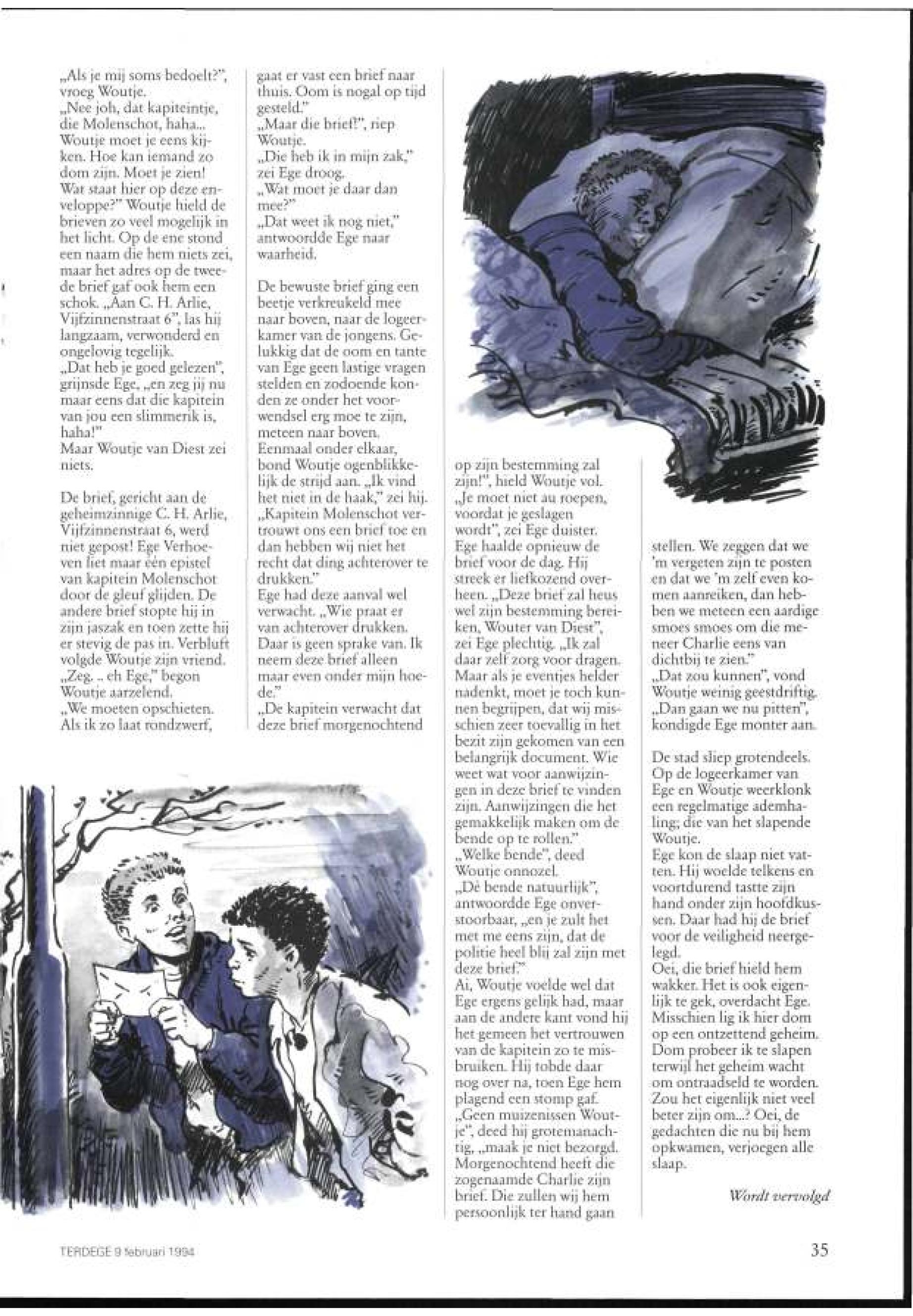 „Als je mij soms bedoelt?", vroeg Woutje.
„Nee joh, dat kapiteintje, die Molenschot, haha... Woutje moet je eens kijken. Hoe kan iemand zo dom zijn. Moet je zien! Wat staat hier op deze enveloppe?" Woutje hield de brieven zo veel mogelijk in het licht. Op de ene stond een naam die hem niets zei, maar het adres op de tweede brief gaf ook hem een schok. „Aan C. H. Arlie, Vijfzinnenstraat 6", las hij langzaam, verwonderd en ongelovig tegelijk.
„Dat heb je goed gelezen", grijnsde Ege, „en zeg jij nu maar eens dat die kapitein van jou een slimmerik is, haha!"
Maar Woutje van Diest zei niets.

De brief, gericht aan de geheimzinnige C. H. Arlie, Vijfzinnenstraat 6, werd niet gepost! Ege Verhoeven liet maar één epistel van kapitein Molenschot door de gleuf glijden. De andere brief stopte hij in zijn jaszak en toen zette hij er stevig de pas in. Verbluft volgde Woutje zijn vriend.
„Zeg. .. eh Ege," begon Woutje aarzelend.
„We moeten opschieten. Als ik zo laat rondzwerf, gaat er vast een brief naar thuis. Oom is nogal op tijd gesteld."
„Maar die brief!", riep Woutje.
„Die heb ik in mijn zak," zei Ege droog.
„Wat moet je daar dan mee?"
„Dat weet ik nog niet," antwoordde Ege naar waarheid.

De bewuste brief ging een beetje verkreukeld mee naar boven, naar de logeerkamer van de jongens. Gelukkig dat de oom en tante van Ege geen lastige vragen stelden en zodoende konden ze onder het voorwendsel erg moe te zijn, meteen naar boven.
Eenmaal onder elkaar, bond Woutje ogenblikkelijk de strijd aan. „Ik vind het niet in de haak," zei hij. „Kapitein Molenschot vertrouwt ons een brief toe en dan hebben wij niet het recht dat ding achterover te drukken."
Ege had deze aanval wel verwacht. „Wie praat er van achterover drukken. Daar is geen sprake van. Ik neem deze brief alleen maar even onder mijn hoede."
„De kapitein verwacht dat deze brief morgenochtend op zijn bestemming zal zijn!", hield Woutje vol.
„Je moet niet au roepen, voordat je geslagen wordt", zei Ege duister.
Ege haalde opnieuw de brief voor de dag. Hij streek er liefkozend overheen. „Deze brief zal heus wel zijn bestemming bereiken, Wouter van Diest", zei Ege plechtig. „Ik zal daar zelf zorg voor dragen. Maar als je eventjes helder nadenkt, moet je toch kunnen begrijpen, dat wij misschien zeer toevallig in het bezit zijn gekomen van een belangrijk document. Wie weet wat voor aanwijzingen in deze brief te vinden zijn. Aanwijzingen die het gemakkelijk maken om de bende op te rollen."
„Welke bende", deed Woutje onnozel.
„Dè bende natuurlijk", antwoordde Ege onverstoorbaar, „en je zult het met me eens zijn, dat de politie heel blij zal zijn met deze brief."
Ai, Woutje voelde wel dat Ege ergens gelijk had, maar aan de andere kant vond hij het gemeen het vertrouwen van de kapitein zo te misbruiken. Hij tobde daar nog over na, toen Ege hem plagend een stomp gaf.
„Geen muizenissen Woutje", deed hij grotemanachtig, „maak je niet bezorgd. Morgenochtend heeft die zogenaamde Charlie zijn brief. Die zullen wij hem persoonlijk ter hand gaan stellen. We zeggen dat we 'm vergeten zijn te posten en dat we 'm zelf even komen aanreiken, dan hebben we meteen een aardige smoes smoes om die meneer Charlie eens van dichtbij te zien."
„Dat zou kunnen", vond Woutje weinig geestdriftig.
„Dan gaan we nu pitten", kondigde Ege monter aan.

De stad sliep grotendeels. Op de logeerkamer van Ege en Woutje weerklonk een regelmatige ademhaling; die van het slapende Woutje.
Ege kon de slaap niet vatten. Hij woelde telkens en voortdurend tastte zijn hand onder zijn hoofdkussen. Daar had hij de brief voor de veiligheid neergelegd.
Oei, die brief hield hem wakker. Het is ook eigenlijk te gek, overdacht Ege. Misschien lig ik hier dom op een ontzettend geheim. Dom probeer ik te slapen terwijl het geheim wacht om ontraadseld te worden. Zou het eigenlijk niet veel beter zijn om...? Oei, de gedachten die nu bij hem opkwamen, verjoegen alle slaap.

Wordt vervolgd

TERDEGE 9 februari 1994

35